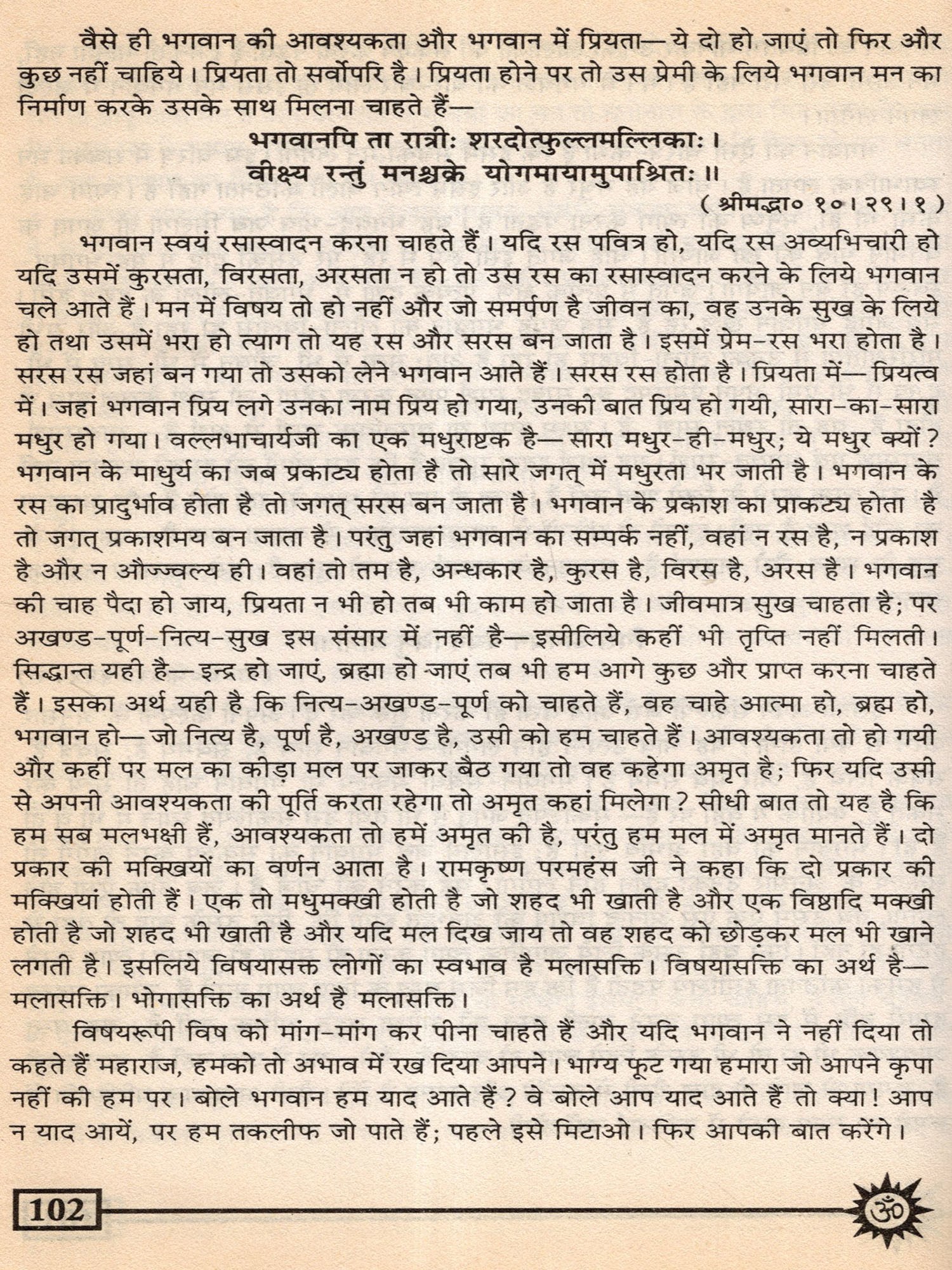 वैसे ही भगवान की आवश्यकता और भगवान में प्रियता— ये दो हो जाएं तो फिर और कुछ नहीं चाहिये। प्रियता तो सर्वोपरि है। प्रियता होने पर तो उस प्रेमी के लिये भगवान मन का निर्माण करके उसके साथ मिलना चाहते हैं—

भगवानपि ता रात्रीः शरदोत्फुल्लमल्लिकाः।
वीक्ष्य रन्तुं मनश्चक्रे योगमायामुपाश्रितः॥
(श्रीमद्भा० १०।२९।१)

भगवान स्वयं रसास्वादन करना चाहते हैं। यदि रस पवित्र हो, यदि रस अव्यभिचारी हो यदि उसमें कुरसता, विरसता, अरसता न हो तो उस रस का रसास्वादन करने के लिये भगवान चले आते हैं। मन में विषय तो हो नहीं और जो समर्पण है जीवन का, वह उनके सुख के लिये हो तथा उसमें भरा हो त्याग तो यह रस और सरस बन जाता है। इसमें प्रेम-रस भरा होता है। सरस रस जहां बन गया तो उसको लेने भगवान आते हैं। सरस रस होता है। प्रियता में— प्रियत्व में। जहां भगवान प्रिय लगे उनका नाम प्रिय हो गया, उनकी बात प्रिय हो गयी, सारा-का-सारा मधुर हो गया। वल्लभाचार्यजी का एक मधुराष्टक है— सारा मधुर-ही-मधुर; ये मधुर क्यों? भगवान के माधुर्य का जब प्रकाट्य होता है तो सारे जगत् में मधुरता भर जाती है। भगवान के रस का प्रादुर्भाव होता है तो जगत् सरस बन जाता है। भगवान के प्रकाश का प्राकट्य होता है तो जगत् प्रकाशमय बन जाता है। परंतु जहां भगवान का सम्पर्क नहीं, वहां न रस है, न प्रकाश है और न औज्ज्वल्य ही। वहां तो तम है, अन्धकार है, कुरस है, विरस है, अरस है। भगवान की चाह पैदा हो जाय, प्रियता न भी हो तब भी काम हो जाता है। जीवमात्र सुख चाहता है; पर अखण्ड-पूर्ण-नित्य-सुख इस संसार में नहीं है—इसीलिये कहीं भी तृप्ति नहीं मिलती। सिद्धान्त यही है— इन्द्र हो जाएं, ब्रह्मा हो जाएं तब भी हम आगे कुछ और प्राप्त करना चाहते हैं। इसका अर्थ यही है कि नित्य-अखण्ड-पूर्ण को चाहते हैं, वह चाहे आत्मा हो, ब्रह्म हो, भगवान हो— जो नित्य है, पूर्ण है, अखण्ड है, उसी को हम चाहते हैं। आवश्यकता तो हो गयी और कहीं पर मल का कीड़ा मल पर जाकर बैठ गया तो वह कहेगा अमृत है; फिर यदि उसी से अपनी आवश्यकता की पूर्ति करता रहेगा तो अमृत कहां मिलेगा? सीधी बात तो यह है कि हम सब मलभक्षी हैं, आवश्यकता तो हमें अमृत की है, परंतु हम मल में अमृत मानते हैं। दो प्रकार की मक्खियों का वर्णन आता है। रामकृष्ण परमहंस जी ने कहा कि दो प्रकार की मक्खियां होती हैं। एक तो मधुमक्खी होती है जो शहद भी खाती है और एक विष्ठादि मक्खी होती है जो शहद भी खाती है और यदि मल दिख जाय तो वह शहद को छोड़कर मल भी खाने लगती है। इसलिये विषयासक्त लोगों का स्वभाव है मलासक्ति। विषयासक्ति का अर्थ है— मलासक्ति। भोगासक्ति का अर्थ है मलासक्ति।

विषयरूपी विष को मांग-मांग कर पीना चाहते हैं और यदि भगवान ने नहीं दिया तो कहते हैं महाराज, हमको तो अभाव में रख दिया आपने। भाग्य फूट गया हमारा जो आपने कृपा नहीं की हम पर। बोले भगवान हम याद आते हैं? वे बोले आप याद आते हैं तो क्या! आप न याद आयें, पर हम तकलीफ जो पाते हैं; पहले इसे मिटाओ। फिर आपकी बात करेंगे।

102 ॐ